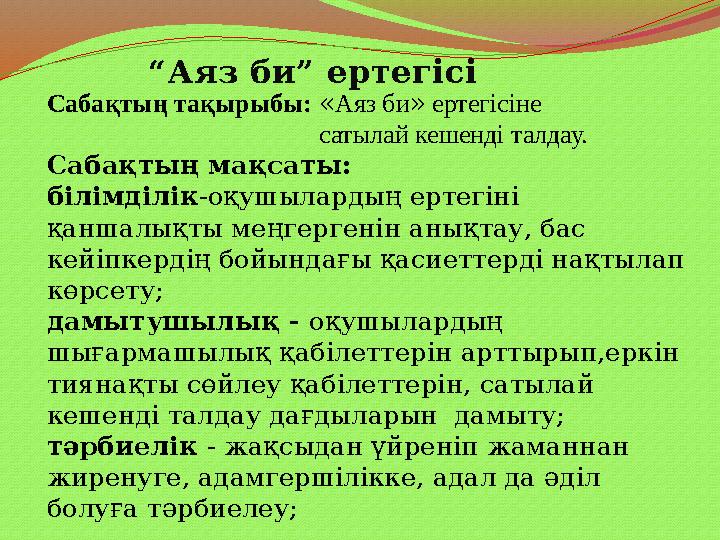 “Аяз би” ертегісі

Сабақтың тақырыбы: «Аяз би» ертегісіне сатылай кешенді талдау.

Сабақтың мақсаты:
білімділік-оқушылардың ертегіні қаншалықты меңгергенін анықтау, бас кейіпкердің бойындағы қасиеттерді нақтылап көрсету;
дамытушылық - оқушылардың шығармашылық қабілеттерін арттырып,еркін тиянақты сөйлеу қабілеттерін, сатылай кешенді талдау дағдыларын дамыту;
тәрбиелік - жақсыдан үйреніп жаманнан жиренуге, адамгершілікке, адал да әділ болуға тәрбиелеу;